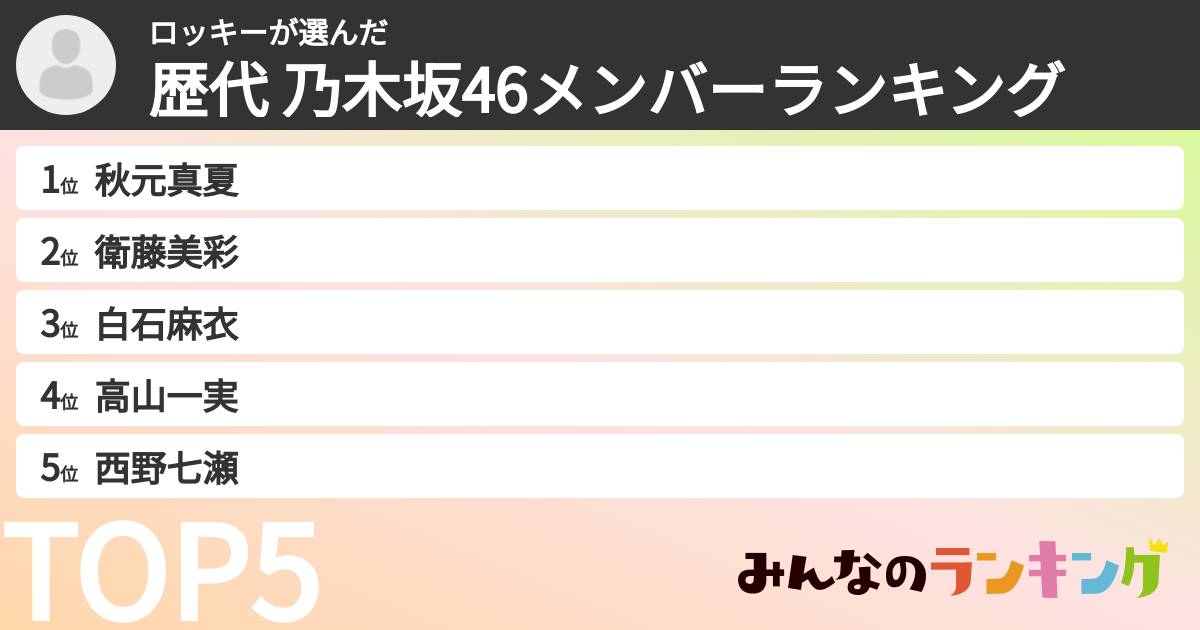 ロッキーが選んだ
歴代 乃木坂46メンバーランキング

1位 秋元真夏

2位 衛藤美彩

3位 白石麻衣

4位 高山一実

5位 西野七瀬

TOP5

みんなのランキング